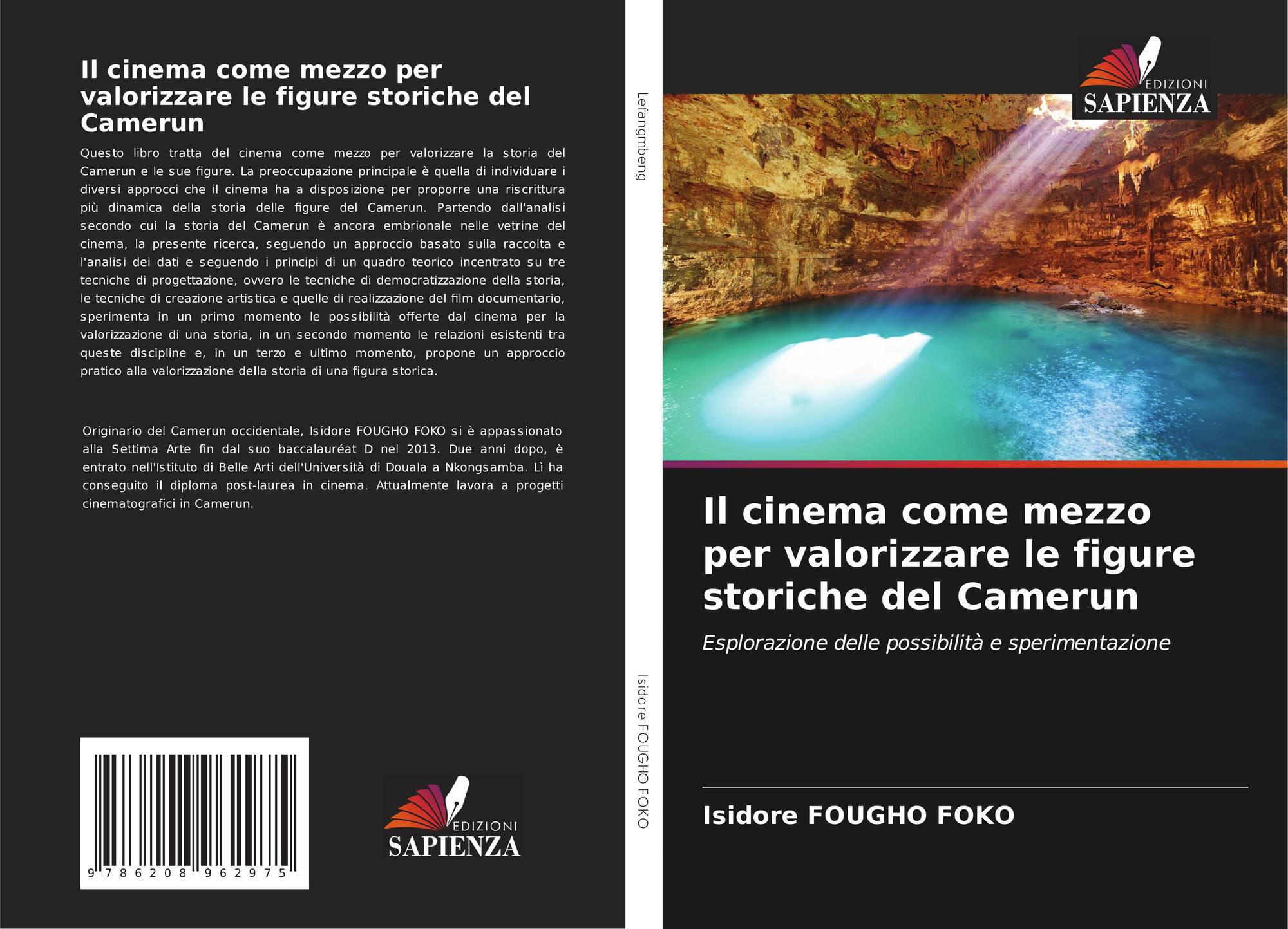 Il cinema come mezzo per valorizzare le figure storiche del Camerun

Questo libro tratta del cinema come mezzo per valorizzare la storia del Camerun e le sue figure. La preoccupazione principale è quella di individuare i diversi approcci che il cinema ha a disposizione per proporre una riscrittura più dinamica della storia delle figure del Camerun. Partendo dall'analisi secondo cui la storia del Camerun è ancora embrionale nelle vetrine del cinema, la presente ricerca, seguendo un approccio basato sulla raccolta e l'analisi dei dati e seguendo i principi di un quadro teorico incentrato su tre tecniche di progettazione, ovvero le tecniche di democratizzazione della storia, le tecniche di creazione artistica e quelle di realizzazione del film documentario, sperimenta in un primo momento le possibilità offerte dal cinema per la valorizzazione di una storia, in un secondo momento le relazioni esistenti tra queste discipline e, in un terzo e ultimo momento, propone un approccio pratico alla valorizzazione della storia di una figura storica.

Originario del Camerun occidentale, Isidore FOUGHO FOKO si è appassionato alla Settima Arte fin dal suo baccalauréat D nel 2013. Due anni dopo, è entrato nell'Istituto di Belle Arti dell'Università di Douala a Nkongsamba. Lì ha conseguito il diploma post-laurea in cinema. Attualmente lavora a progetti cinematografici in Camerun.

9 786208 962975

EDIZIONI
SAPIENZA

Lefangmbeng

Isidore FOUGHO FOKO

EDIZIONI
SAPIENZA

Il cinema come mezzo per valorizzare le figure storiche del Camerun

Esplorazione delle possibilità e sperimentazione

Isidore FOUGHO FOKO